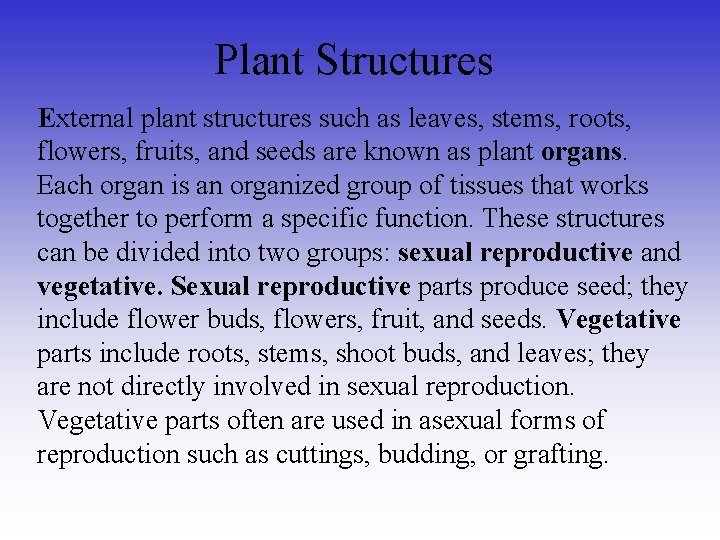 Plant Structures

External plant structures such as leaves, stems, roots, flowers, fruits, and seeds are known as plant organs. Each organ is an organized group of tissues that works together to perform a specific function. These structures can be divided into two groups: sexual reproductive and vegetative. Sexual reproductive parts produce seed; they include flower buds, flowers, fruit, and seeds. Vegetative parts include roots, stems, shoot buds, and leaves; they are not directly involved in sexual reproduction. Vegetative parts often are used in asexual forms of reproduction such as cuttings, budding, or grafting.